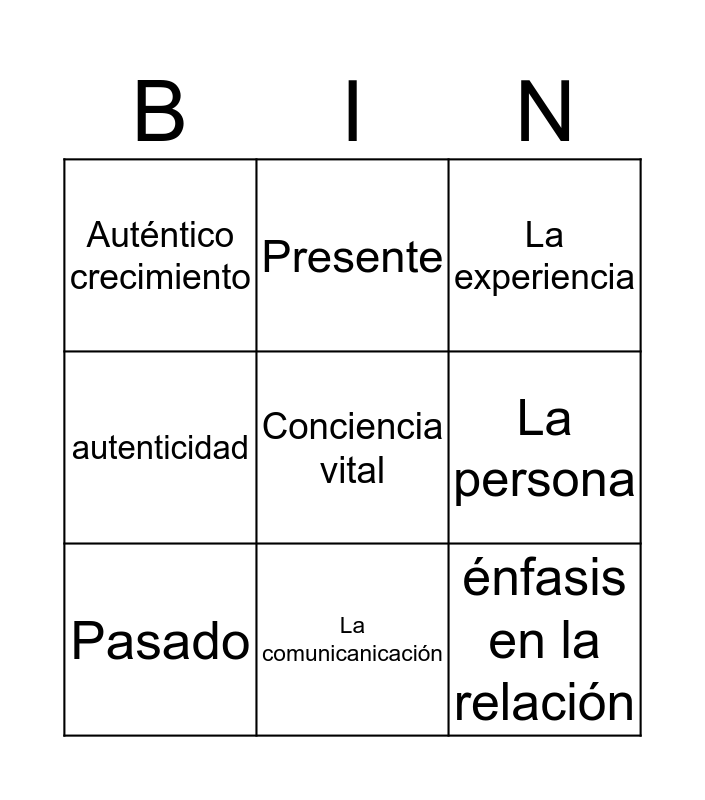 | B | I | N |
|---|---|---|
| Auténtico crecimiento | Presente | La experiencia |
| autenticidad | Conciencia vital | La persona |
| Pasado | La comunicanicación | énfasis en la relación |